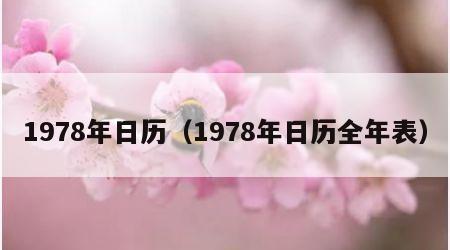 1978年日历（1978年日历全年表）